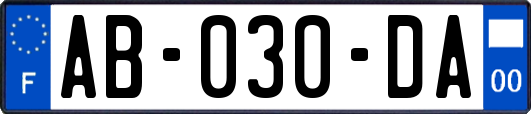 F

AB-030-DA

00